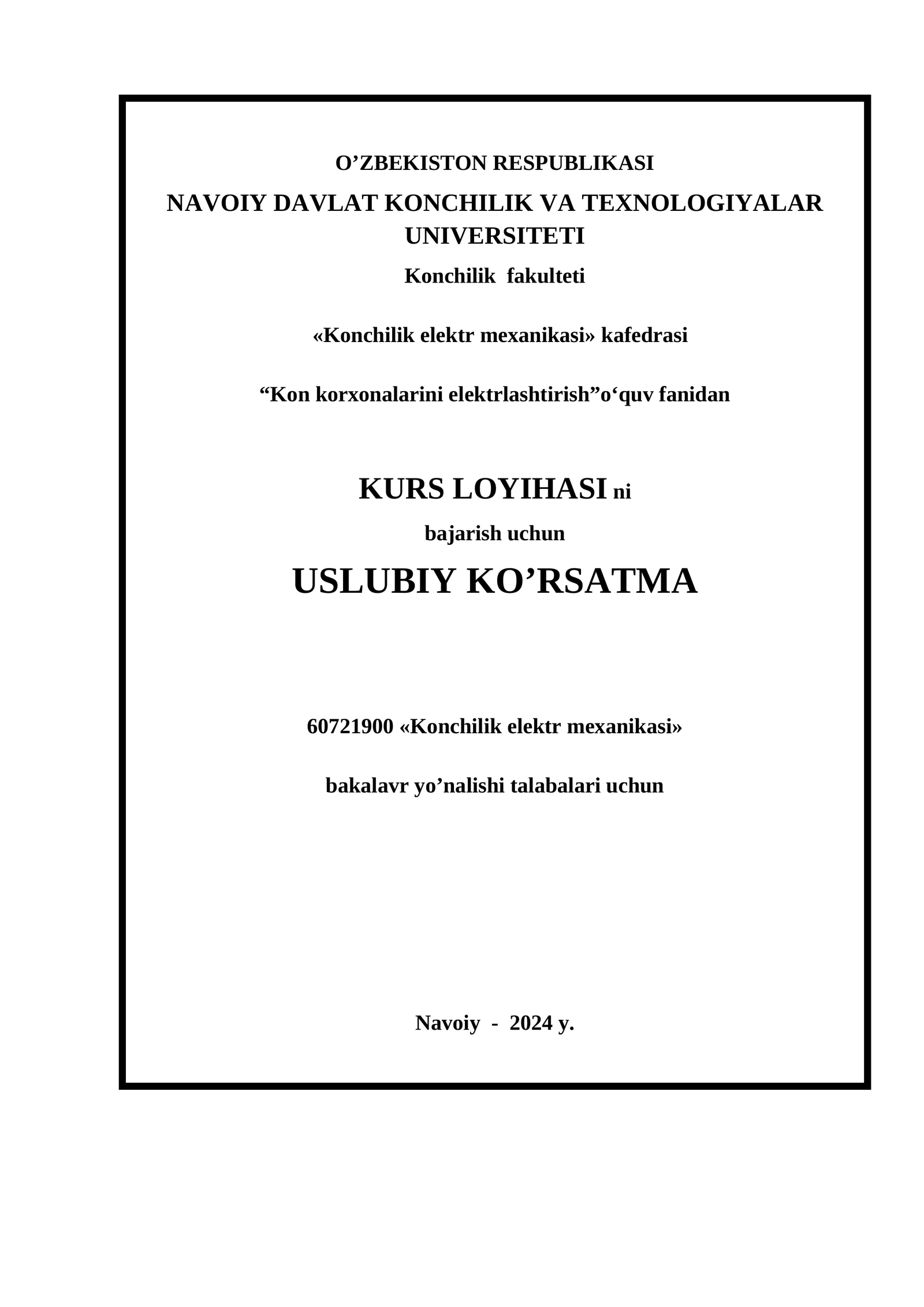 O’ZBEKISTON RESPUBLIKASI

NAVOIY DAVLAT KONCHILIK VA TEXNOLOGIYALAR UNIVERSITETI

Konchilik fakulteti

«Konchilik elektr mexanikasi» kafedrasi

“Kon korxonalarini elektrlashtirish”o‘quv fanidan

KURS LOYIHASI ni

bajarish uchun

USLUBIY KO’RSATMA

60721900 «Konchilik elektr mexanikasi»

bakalavr yo’nalishi talabalari uchun

Navoiy - 2024 y.